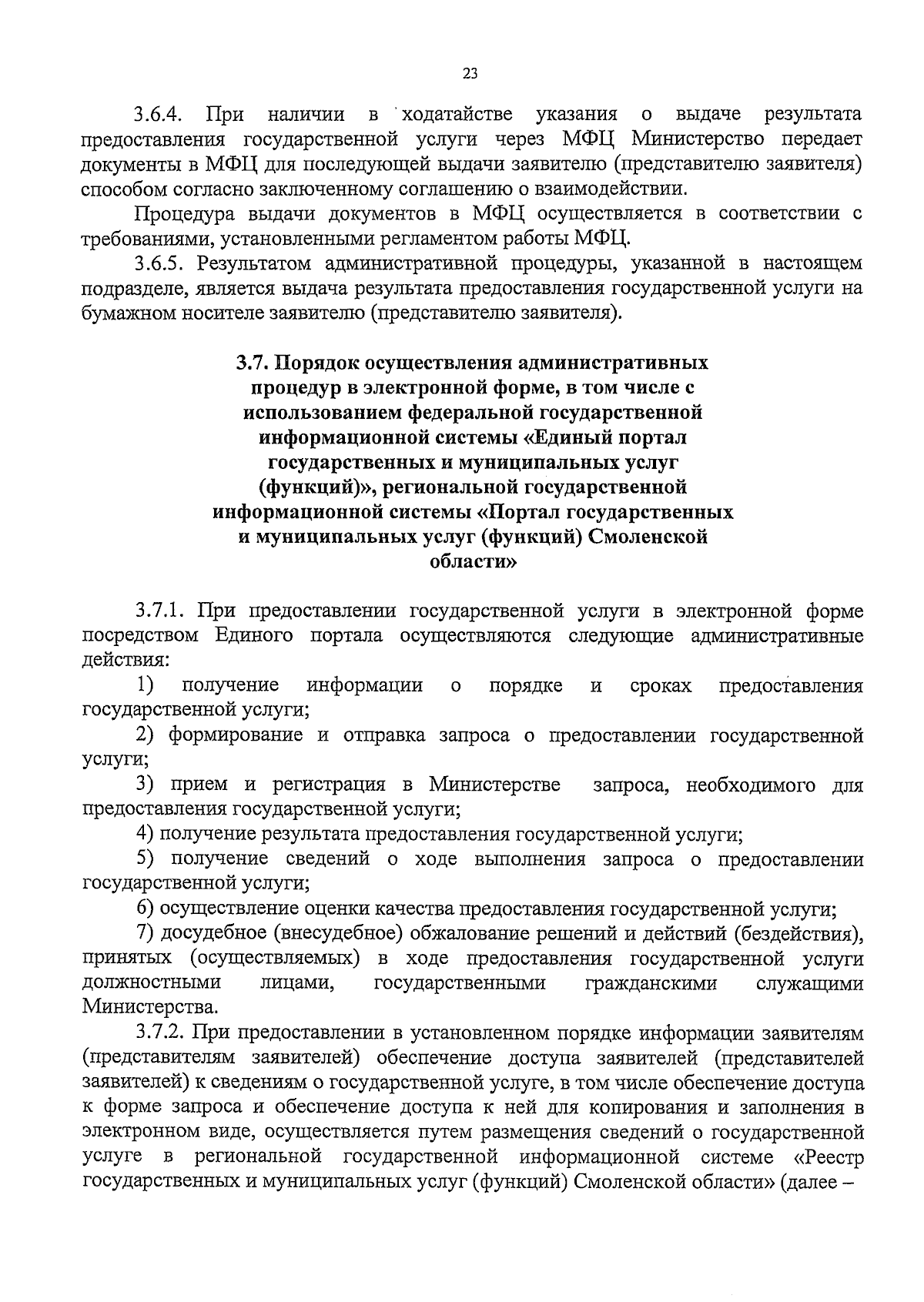 23

3.6.4. При наличии в ходатайстве указания о выдаче результата предоставления государственной услуги через МФЦ Министерство передает документы в МФЦ для последующей выдачи заявителю (представителю заявителя) способом согласно заключенному соглашению о взаимодействии.

Процедура выдачи документов в МФЦ осуществляется в соответствии с требованиями, установленными регламентом работы МФЦ.

3.6.5. Результатом административной процедуры, указанной в настоящем подразделе, является выдача результата предоставления государственной услуги на бумажном носителе заявителю (представителю заявителя).

3.7. Порядок осуществления административных процедур в электронной форме, в том числе с использованием федеральной государственной информационной системы «Единый портал государственных и муниципальных услуг (функций)», региональной государственной информационной системы «Портал государственных и муниципальных услуг (функций) Смоленской области»

3.7.1. При предоставлении государственной услуги в электронной форме посредством Единого портала осуществляются следующие административные действия:

1) получение информации о порядке и сроках предоставления государственной услуги;

2) формирование и отправка запроса о предоставлении государственной услуги;

3) прием и регистрация в Министерстве запроса, необходимого для предоставления государственной услуги;

4) получение результата предоставления государственной услуги;

5) получение сведений о ходе выполнения запроса о предоставлении государственной услуги;

6) осуществление оценки качества предоставления государственной услуги;

7) досудебное (внесудебное) обжалование решений и действий (бездействия), принятых (осуществляемых) в ходе предоставления государственной услуги должностными лицами, государственными гражданскими служащими Министерства.

3.7.2. При предоставлении в установленном порядке информации заявителям (представителям заявителей) обеспечение доступа заявителей (представителей заявителей) к сведениям о государственной услуге, в том числе обеспечение доступа к форме запроса и обеспечение доступа к ней для копирования и заполнения в электронном виде, осуществляется путем размещения сведений о государственной услуге в региональной государственной информационной системе «Реестр государственных и муниципальных услуг (функций) Смоленской области» (далее –